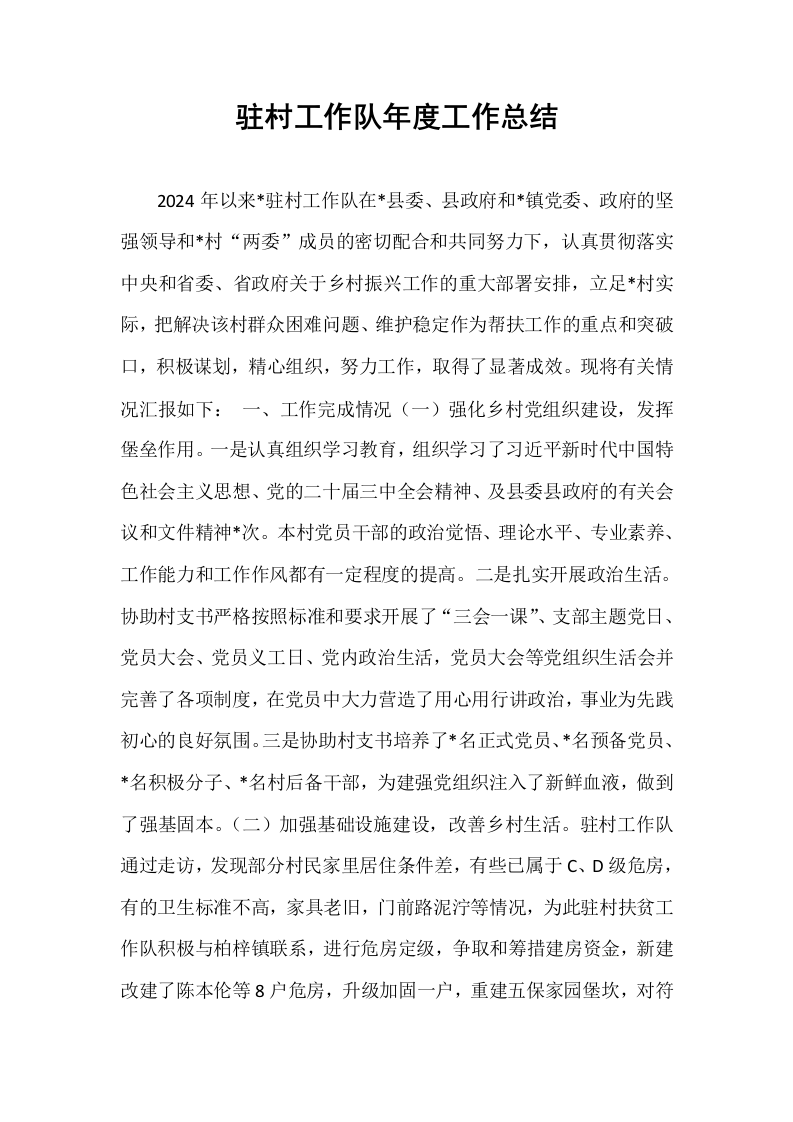 驻村工作队年度工作总结

2024年以来*驻村工作队在*县委、县政府和*镇党委、政府的坚强领导和*村“两委”成员的密切配合和共同努力下，认真贯彻落实中央和省委、省政府关于乡村振兴工作的重大部署安排，立足*村实际，把解决该村群众困难问题、维护稳定作为帮扶工作的重点和突破口，积极谋划，精心组织，努力工作，取得了显著成效。现将有关情况汇报如下：　一、工作完成情况（一）强化乡村党组织建设，发挥堡垒作用。一是认真组织学习教育，组织学习了习近平新时代中国特色社会主义思想、党的二十届三中全会精神、及县委县政府的有关会议和文件精神*次。本村党员干部的政治觉悟、理论水平、专业素养、工作能力和工作作风都有一定程度的提高。二是扎实开展政治生活。协助村支书严格按照标准和要求开展了“三会一课”、支部主题党日、党员大会、党员义工日、党内政治生活，党员大会等党组织生活会并完善了各项制度，在党员中大力营造了用心用行讲政治，事业为先践初心的良好氛围。三是协助村支书培养了*名正式党员、*名预备党员、*名积极分子、*名村后备干部，为建强党组织注入了新鲜血液，做到了强基固本。（二）加强基础设施建设，改善乡村生活。驻村工作队通过走访，发现部分村民家里居住条件差，有些已属于C、D级危房，有的卫生标准不高，家具老旧，门前路泥泞等情况，为此驻村扶贫工作队积极与柏梓镇联系，进行危房定级，争取和筹措建房资金，新建改建了陈本伦等8户危房，升级加固一户，重建五保家园堡坎，对符